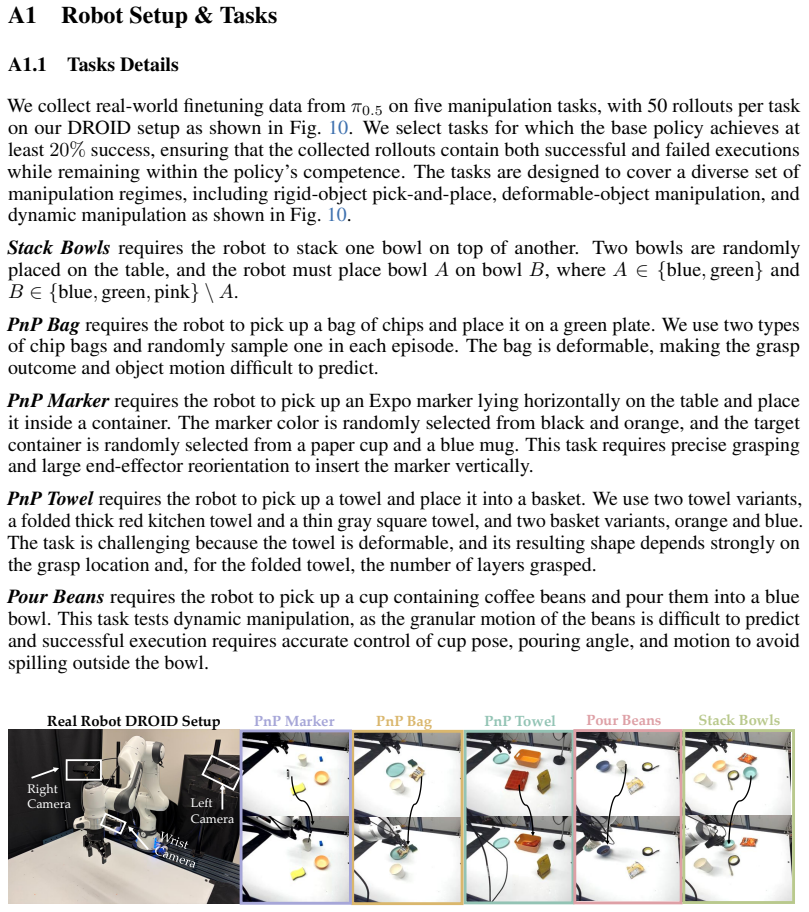 A1 Robot Setup & Tasks

A1.1 Tasks Details

We collect real-world finetuning data from $\pi_{0.5}$ on five manipulation tasks, with 50 rollouts per task on our DROID setup as shown in Fig. 10. We select tasks for which the base policy achieves at least 20% success, ensuring that the collected rollouts contain both successful and failed executions while remaining within the policy's competence. The tasks are designed to cover a diverse set of manipulation regimes, including rigid-object pick-and-place, deformable-object manipulation, and dynamic manipulation as shown in Fig. 10.

Stack Bowls requires the robot to stack one bowl on top of another. Two bowls are randomly placed on the table, and the robot must place bowl $A$ on bowl $B$, where $A \in \{\text{blue}, \text{green}\}$ and $B \in \{\text{blue}, \text{green}, \text{pink}\} \setminus A$.

PnP Bag requires the robot to pick up a bag of chips and place it on a green plate. We use two types of chip bags and randomly sample one in each episode. The bag is deformable, making the grasp outcome and object motion difficult to predict.

PnP Marker requires the robot to pick up an Expo marker lying horizontally on the table and place it inside a container. The marker color is randomly selected from black and orange, and the target container is randomly selected from a paper cup and a blue mug. This task requires precise grasping and large end-effector reorientation to insert the marker vertically.

PnP Towel requires the robot to pick up a towel and place it into a basket. We use two towel variants, a folded thick red kitchen towel and a thin gray square towel, and two basket variants, orange and blue. The task is challenging because the towel is deformable, and its resulting shape depends strongly on the grasp location and, for the folded towel, the number of layers grasped.

Pour Beans requires the robot to pick up a cup containing coffee beans and pour them into a blue bowl. This task tests dynamic manipulation, as the granular motion of the beans is difficult to predict and successful execution requires accurate control of cup pose, pouring angle, and motion to avoid spilling outside the bowl.

Real Robot DROID Setup
Right Camera
Left Camera
Wrist Camera

PnP Marker

PnP Bag

PnP Towel

Pour Beans

Stack Bowls